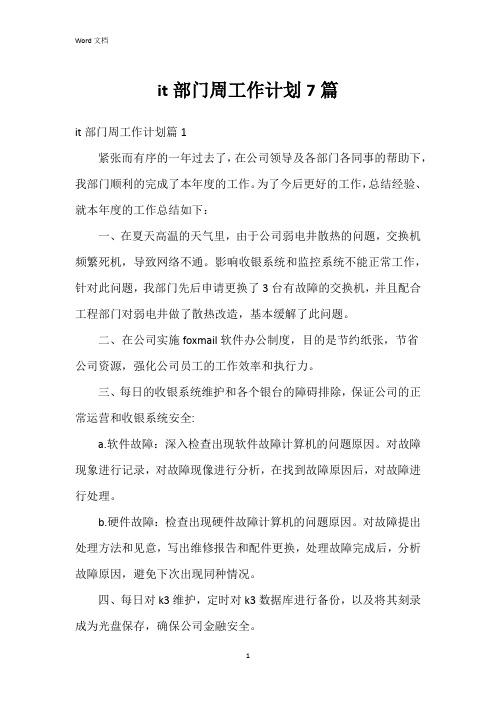 Word 文档

it 部门周工作计划 7 篇

it 部门周工作计划篇 1

紧张而有序的一年过去了，在公司领导及各部门各同事的帮助下，我部门顺利的完成了本年度的工作。为了今后更好的工作，总结经验、就本年度的工作总结如下：

一、在夏天高温的天气里，由于公司弱电井散热的问题，交换机频繁死机，导致网络不通。影响收银系统和监控系统不能正常工作，针对此问题，我部门先后申请更换了 3 台有故障的交换机，并且配合工程部门对弱电井做了散热改造，基本缓解了此问题。

二、在公司实施 foxmail 软件办公制度，目的是节约纸张，节省公司资源，强化公司员工的工作效率和执行力。

三、每日的收银系统维护和各个银台的障碍排除，保证公司的正常运营和收银系统安全:

a.软件故障：深入检查出现软件故障计算机的问题原因。对故障现象进行记录，对故障现像进行分析，在找到故障原因后，对故障进行处理。

b.硬件故障：检查出现硬件故障计算机的问题原因。对故障提出处理方法和见意，写出维修报告和配件更换，处理故障完成后，分析故障原因，避免下次出现同种情况。

四、每日对 k3 维护，定时对 k3 数据库进行备份，以及将其刻录成为光盘保存，确保公司金融安全。

1